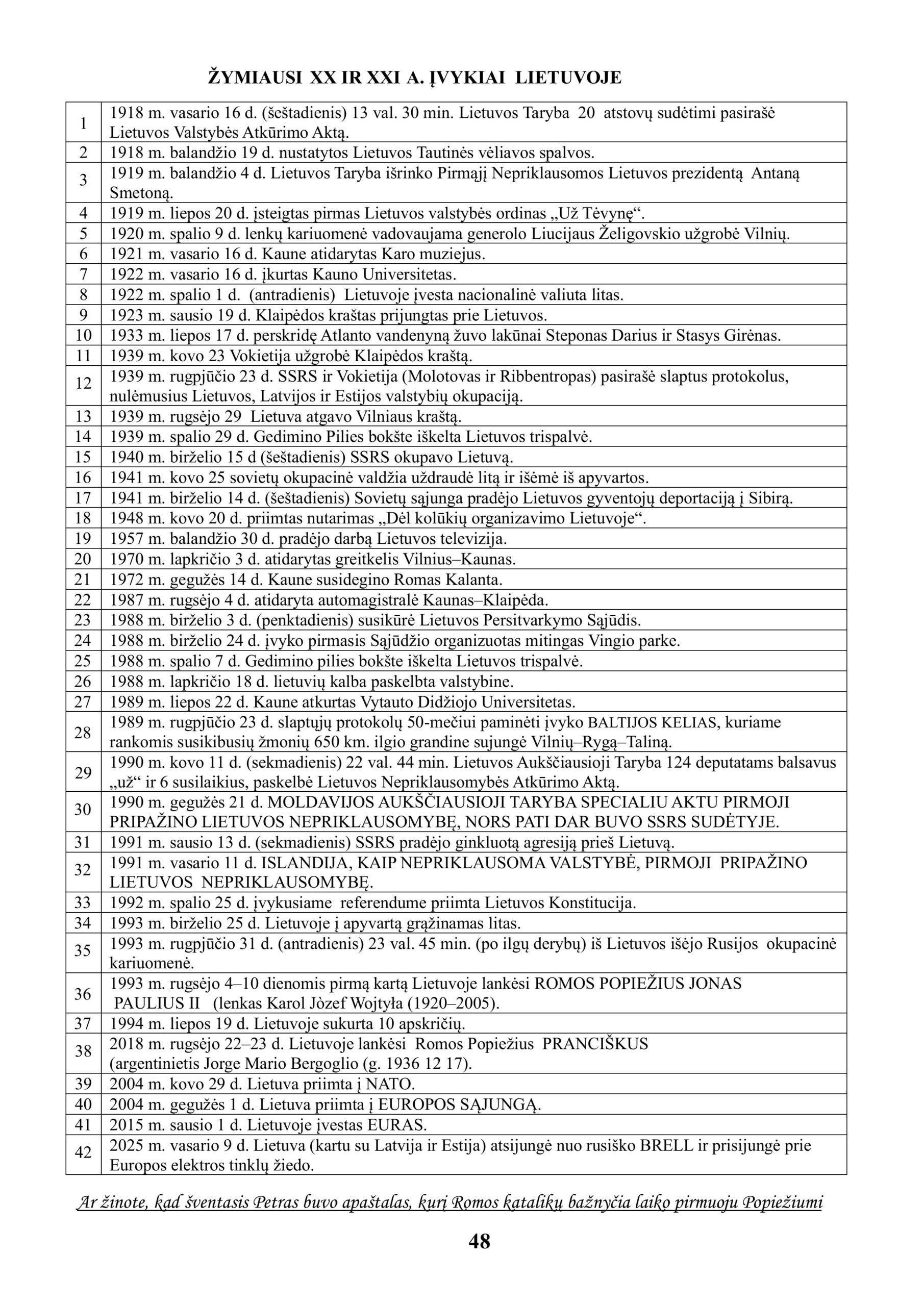 ŽYMIAUSI XX IR XXI A. ĮVYKIAI LIETUVOJE

| | |
|---|---|
| 1 | 1918 m. vasario 16 d. (šeštadienis) 13 val. 30 min. Lietuvos Taryba 20 atstovų sudėtimi pasirašė Lietuvos Valstybės Atkūrimo Aktą. |
| 2 | 1918 m. balandžio 19 d. nustatytos Lietuvos Tautinės vėliavos spalvos. |
| 3 | 1919 m. balandžio 4 d. Lietuvos Taryba išrinko Pirmąjį Nepriklausomos Lietuvos prezidentą Antaną Smetoną. |
| 4 | 1919 m. liepos 20 d. įsteigtas pirmas Lietuvos valstybės ordinas „Už Tėvynę“. |
| 5 | 1920 m. spalio 9 d. lenkų kariuomenė vadovaujama generolo Liucijaus Želigovskio užgrobė Vilnių. |
| 6 | 1921 m. vasario 16 d. Kaune atidarytas Karo muziejus. |
| 7 | 1922 m. vasario 16 d. įkurtas Kauno Universitetas. |
| 8 | 1922 m. spalio 1 d. (antradienis) Lietuvoje įvesta nacionalinė valiuta litas. |
| 9 | 1923 m. sausio 19 d. Klaipėdos kraštas prijungtas prie Lietuvos. |
| 10 | 1933 m. liepos 17 d. perskridę Atlanto vandenyną žuvo lakūnai Steponas Darius ir Stasys Girėnas. |
| 11 | 1939 m. kovo 23 Vokietija užgrobė Klaipėdos kraštą. |
| 12 | 1939 m. rugpjūčio 23 d. SSRS ir Vokietija (Molotovas ir Ribbentropas) pasirašė slaptus protokolus, nulėmusius Lietuvos, Latvijos ir Estijos valstybių okupaciją. |
| 13 | 1939 m. rugsėjo 29 Lietuva atgavo Vilniaus kraštą. |
| 14 | 1939 m. spalio 29 d. Gedimino Pilies bokšte iškelta Lietuvos trispalvė. |
| 15 | 1940 m. birželio 15 d (šeštadienis) SSRS okupavo Lietuvą. |
| 16 | 1941 m. kovo 25 sovietų okupacinė valdžia uždraudė litą ir išėmė iš apyvartos. |
| 17 | 1941 m. birželio 14 d. (šeštadienis) Sovietų sąjunga pradėjo Lietuvos gyventojų deportaciją į Sibirą. |
| 18 | 1948 m. kovo 20 d. priimtas nutarimas „Dėl kolūkių organizavimo Lietuvoje“. |
| 19 | 1957 m. balandžio 30 d. pradėjo darbą Lietuvos televizija. |
| 20 | 1970 m. lapkričio 3 d. atidarytas greitkelis Vilnius–Kaunas. |
| 21 | 1972 m. gegužės 14 d. Kaune susidegino Romas Kalanta. |
| 22 | 1987 m. rugsėjo 4 d. atidaryta automagistralė Kaunas–Klaipėda. |
| 23 | 1988 m. birželio 3 d. (penktadienis) susikūrė Lietuvos Persitvarkymo Sąjūdis. |
| 24 | 1988 m. birželio 24 d. įvyko pirmasis Sąjūdžio organizuotas mitingas Vingio parke. |
| 25 | 1988 m. spalio 7 d. Gedimino pilies bokšte iškelta Lietuvos trispalvė. |
| 26 | 1988 m. lapkričio 18 d. lietuvių kalba paskelbta valstybine. |
| 27 | 1989 m. liepos 22 d. Kaune atkurtas Vytauto Didžiojo Universitetas. |
| 28 | 1989 m. rugpjūčio 23 d. slaptųjų protokolų 50-mečiui paminėti įvyko BALTIJOS KELIAS, kuriame rankomis susikibusių žmonių 650 km. ilgio grandine sujungė Vilnių–Rygą–Taliną. |
| 29 | 1990 m. kovo 11 d. (sekmadienis) 22 val. 44 min. Lietuvos Aukščiausioji Taryba 124 deputatams balsavus „už“ ir 6 susilaikius, paskelbė Lietuvos Nepriklausomybės Atkūrimo Aktą. |
| 30 | 1990 m. gegužės 21 d. MOLDAVIJOS AUKŠČIAUSIOJI TARYBA SPECIALIU AKTU PIRMOJI PRIPAŽINO LIETUVOS NEPRIKLAUSOMYBĘ, NORS PATI DAR BUVO SSRS SUDĖTYJE. |
| 31 | 1991 m. sausio 13 d. (sekmadienis) SSRS pradėjo ginkluotą agresiją prieš Lietuvą. |
| 32 | 1991 m. vasario 11 d. ISLANDIJA, KAIP NEPRIKLAUSOMA VALSTYBĖ, PIRMOJI PRIPAŽINO LIETUVOS NEPRIKLAUSOMYBĘ. |
| 33 | 1992 m. spalio 25 d. įvykusiame referendume priimta Lietuvos Konstitucija. |
| 34 | 1993 m. birželio 25 d. Lietuvoje į apyvartą grąžinamas litas. |
| 35 | 1993 m. rugpjūčio 31 d. (antradienis) 23 val. 45 min. (po ilgų derybų) iš Lietuvos išėjo Rusijos okupacinė kariuomenė. |
| 36 | 1993 m. rugsėjo 4–10 dienomis pirmą kartą Lietuvoje lankėsi ROMOS POPIEŽIUS JONAS PAULIUS II (lenkas Karol Jòzef Wojtyła (1920–2005). |
| 37 | 1994 m. liepos 19 d. Lietuvoje sukurta 10 apskričių. |
| 38 | 2018 m. rugsėjo 22–23 d. Lietuvoje lankėsi Romos Popiežius PRANCIŠKUS (argentinietis Jorge Mario Bergoglio (g. 1936 12 17). |
| 39 | 2004 m. kovo 29 d. Lietuva priimta į NATO. |
| 40 | 2004 m. gegužės 1 d. Lietuva priimta į EUROPOS SĄJUNGĄ. |
| 41 | 2015 m. sausio 1 d. Lietuvoje įvestas EURAS. |
| 42 | 2025 m. vasario 9 d. Lietuva (kartu su Latvija ir Estija) atsijungė nuo rusiško BRELL ir prisijungė prie Europos elektros tinklų žiedo. |

Ar žinote, kad šventasis Petras buvo apaštalas, kurį Romos katalikų bažnyčia laiko pirmuoju Popiežiumi

48